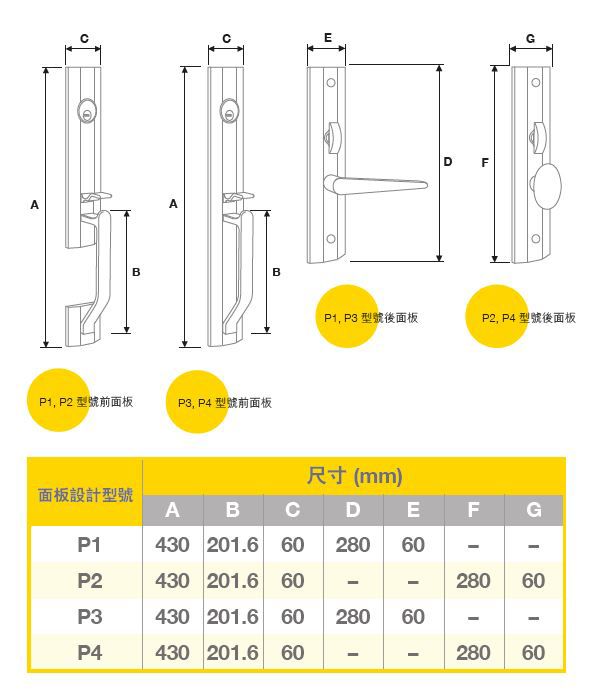 C
A
B
C
A
B
E
D
G
F

P1, P3 型號後面板

P2, P4 型號後面板

P1, P2 型號前面板

P3, P4 型號前面板

| 面板設計型號 | 尺寸 (mm) | | | | | | |
|---|---|---|---|---|---|---|---|
| | A | B | C | D | E | F | G |
| P1 | 430 | 201.6 | 60 | 280 | 60 | – | – |
| P2 | 430 | 201.6 | 60 | – | – | 280 | 60 |
| P3 | 430 | 201.6 | 60 | 280 | 60 | – | – |
| P4 | 430 | 201.6 | 60 | – | – | 280 | 60 |